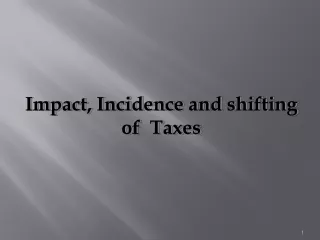 Impact, Incidence and shifting of Taxes

1